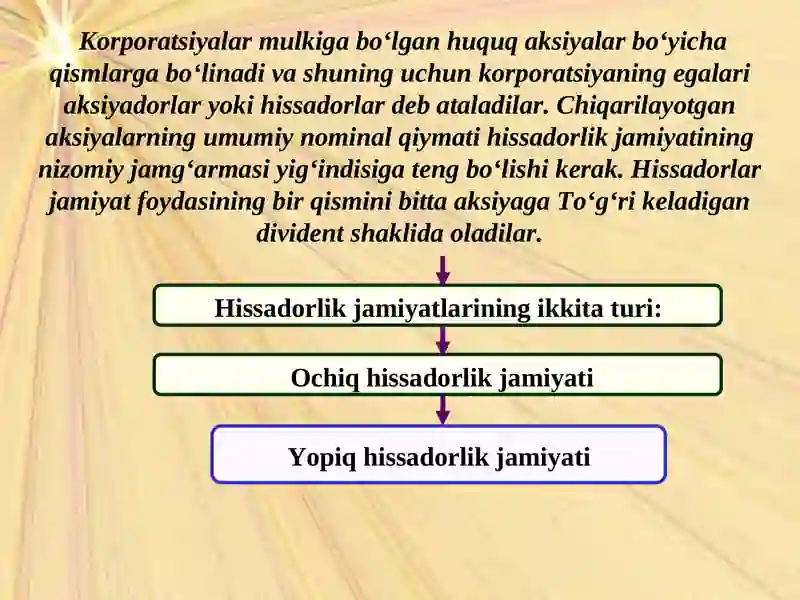 Korporatsiyalar mulkiga bo‘lgan huquq aksiyalar bo‘yicha qismlarga bo‘linadi va shuning uchun korporatsiyaning egalari aksiyadorlar yoki hissadorlar deb ataladilar. Chiqarilayotgan aksiyalarning umumiy nominal qiymati hissadorlik jamiyatining nizomiy jamg‘armasi yig‘indisiga teng bo‘lishi kerak. Hissadorlar jamiyat foydasining bir qismini bitta aksiyaga To‘g‘ri keladigan divident shaklida oladilar.

Hissadorlik jamiyatlarining ikkita turi:

Ochiq hissadorlik jamiyati

Yopiq hissadorlik jamiyati